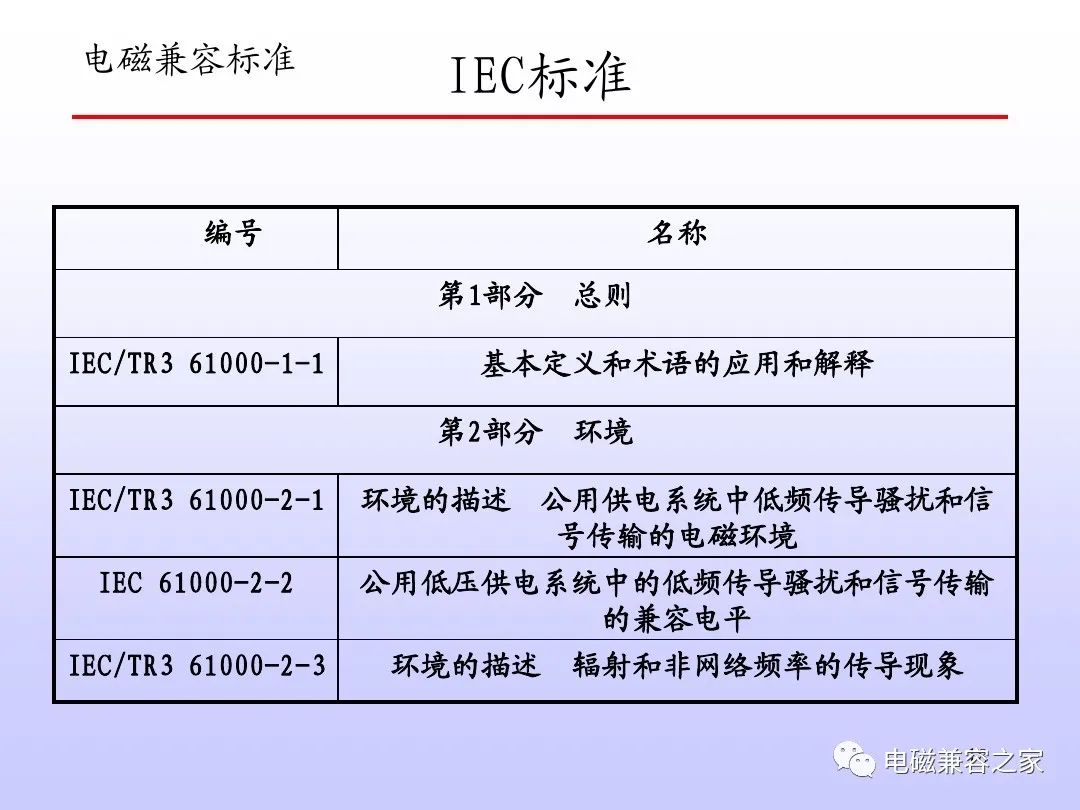 电磁兼容标准

IEC标准

| 编号 | 名称 |
|---|---|
| 第1部分　总则 | |
| IEC/TR3 61000-1-1 | 基本定义和术语的应用和解释 |
| 第2部分　环境 | |
| IEC/TR3 61000-2-1 | 环境的描述　公用供电系统中低频传导骚扰和信号传输的电磁环境 |
| IEC 61000-2-2 | 公用低压供电系统中的低频传导骚扰和信号传输的兼容电平 |
| IEC/TR3 61000-2-3 | 环境的描述　辐射和非网络频率的传导现象 |

电磁兼容之家